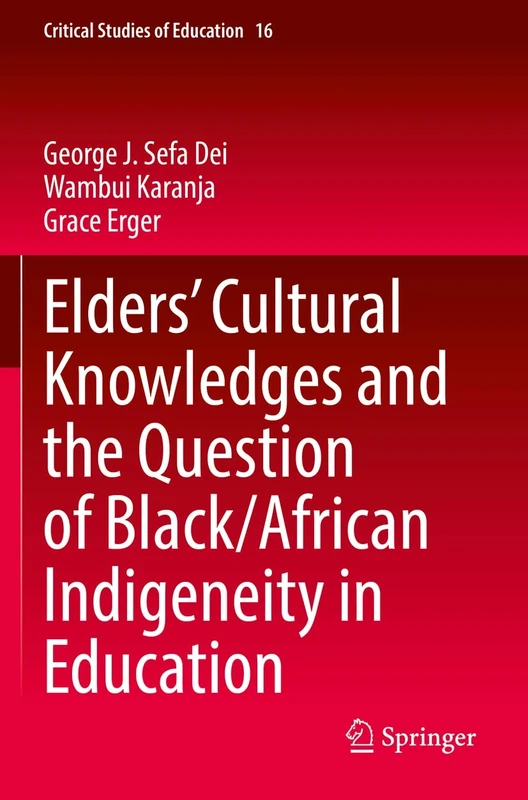 Critical Studies of Education 16

George J. Sefa Dei
Wambui Karanja
Grace Erger

Elders' Cultural Knowledges and the Question of Black/African Indigeneity in Education

Springer